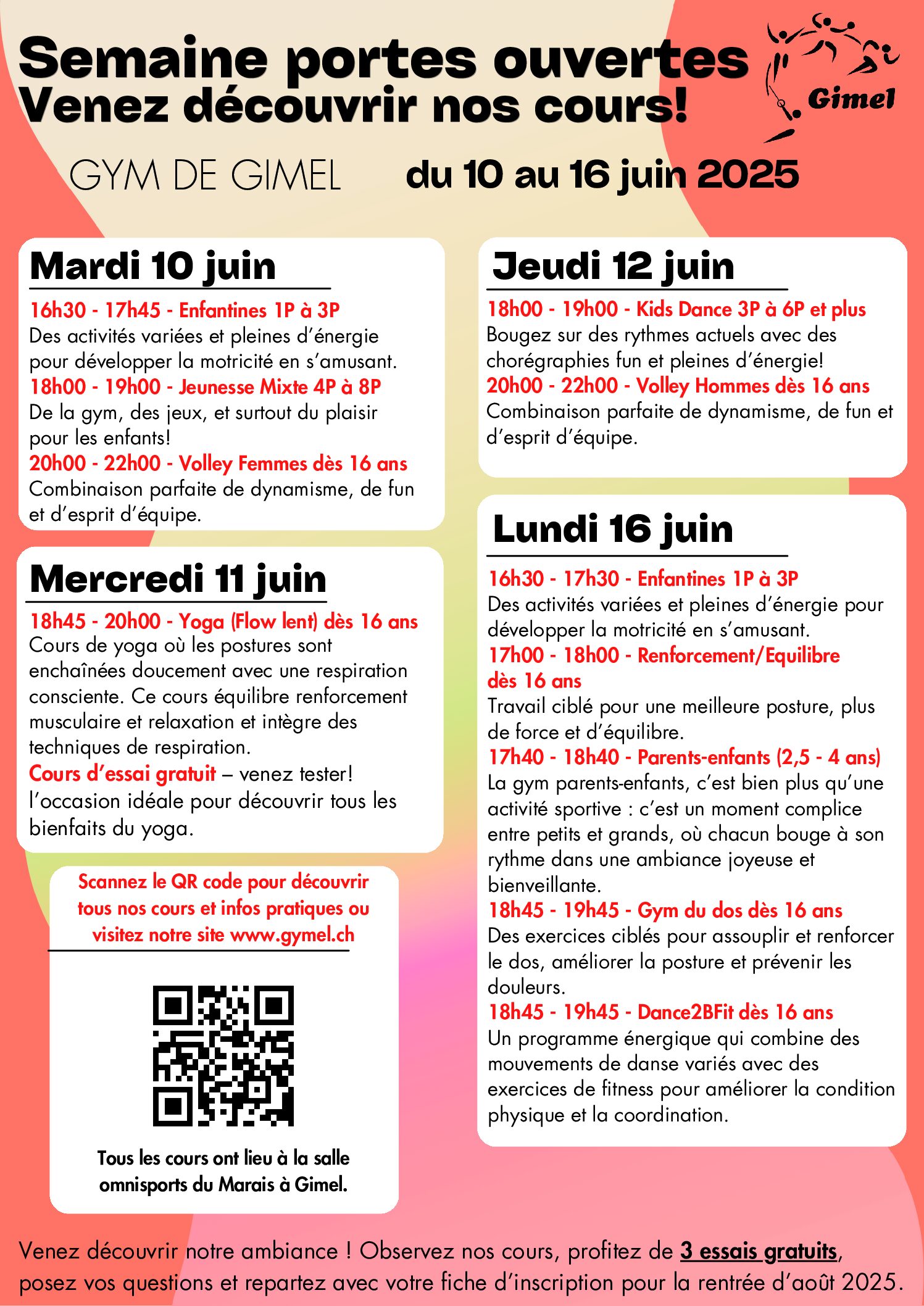 Semaine portes ouvertes
Venez découvrir nos cours!

Gimel

GYM DE GIMEL du 10 au 16 juin 2025

Mardi 10 juin

16h30 - 17h45 - Enfantines 1P à 3P
Des activités variées et pleines d'énergie pour développer la motricité en s'amusant.
18h00 - 19h00 - Jeunesse Mixte 4P à 8P
De la gym, des jeux, et surtout du plaisir pour les enfants!
20h00 - 22h00 - Volley Femmes dès 16 ans
Combinaison parfaite de dynamisme, de fun et d'esprit d'équipe.

Mercredi 11 juin

18h45 - 20h00 - Yoga (Flow lent) dès 16 ans
Cours de yoga où les postures sont enchaînées doucement avec une respiration consciente. Ce cours équilibre renforcement musculaire et relaxation et intègre des techniques de respiration.
Cours d'essai gratuit – venez tester! l'occasion idéale pour découvrir tous les bienfaits du yoga.

Scannez le QR code pour découvrir tous nos cours et infos pratiques ou visitez notre site www.gymel.ch

Tous les cours ont lieu à la salle omnisports du Marais à Gimel.

Jeudi 12 juin

18h00 - 19h00 - Kids Dance 3P à 6P et plus
Bougez sur des rythmes actuels avec des chorégraphies fun et pleines d'énergie!
20h00 - 22h00 - Volley Hommes dès 16 ans
Combinaison parfaite de dynamisme, de fun et d'esprit d'équipe.

Lundi 16 juin

16h30 - 17h30 - Enfantines 1P à 3P
Des activités variées et pleines d'énergie pour développer la motricité en s'amusant.
17h00 - 18h00 - Renforcement/Equilibre dès 16 ans
Travail ciblé pour une meilleure posture, plus de force et d'équilibre.
17h40 - 18h40 - Parents-enfants (2,5 - 4 ans)
La gym parents-enfants, c'est bien plus qu'une activité sportive : c'est un moment complice entre petits et grands, où chacun bouge à son rythme dans une ambiance joyeuse et bienveillante.
18h45 - 19h45 - Gym du dos dès 16 ans
Des exercices ciblés pour assouplir et renforcer le dos, améliorer la posture et prévenir les douleurs.
18h45 - 19h45 - Dance2BFit dès 16 ans
Un programme énergique qui combine des mouvements de danse variés avec des exercices de fitness pour améliorer la condition physique et la coordination.

Venez découvrir notre ambiance ! Observez nos cours, profitez de 3 essais gratuits, posez vos questions et repartez avec votre fiche d'inscription pour la rentrée d'août 2025.